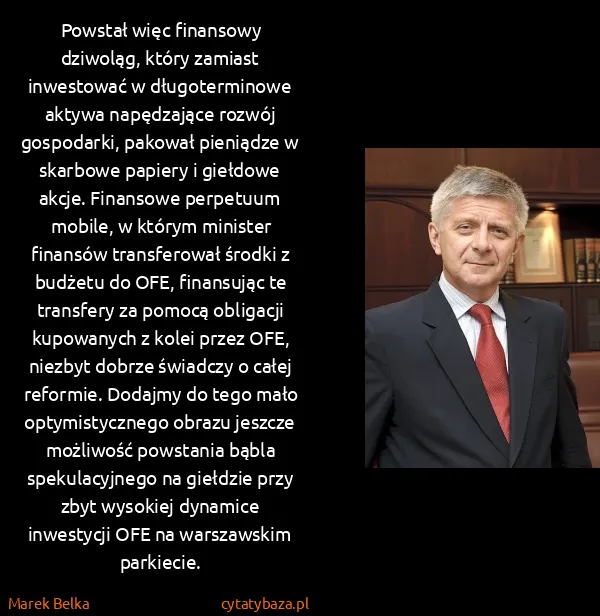 Powstał więc finansowy dziwoląg, który zamiast inwestować w długoterminowe aktywa napędzające rozwój gospodarki, pakował pieniądze w skarbowe papiery i giełdowe akcje. Finansowe perpetuum mobile, w którym minister finansów transferował środki z budżetu do OFE, finansując te transfery za pomocą obligacji kupowanych z kolei przez OFE, niezbyt dobrze świadczy o całej reformie. Dodajmy do tego mało optymistycznego obrazu jeszcze możliwość powstania bąbla spekulacyjnego na giełdzie przy zbyt wysokiej dynamice inwestycji OFE na warszawskim parkiecie.

Marek Belka

cytatybaza.pl